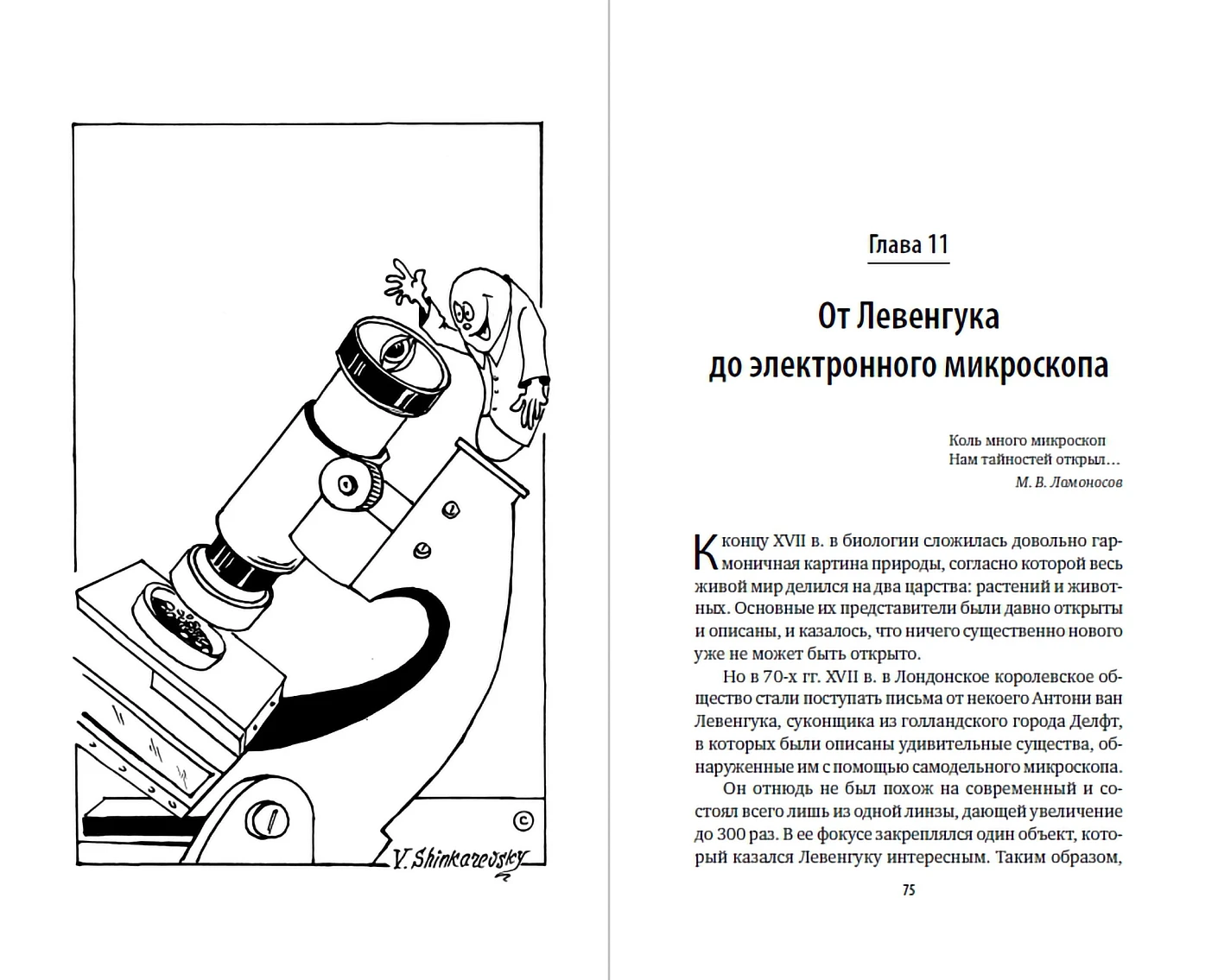 ©

V. Shinkarevsky

Глава 11

От Левенгука до электронного микроскопа

Коль много микроскоп
Нам тайностей открыл…
М. В. Ломоносов

К концу XVII в. в биологии сложилась довольно гармоничная картина природы, согласно которой весь живой мир делился на два царства: растений и животных. Основные их представители были давно открыты и описаны, и казалось, что ничего существенно нового уже не может быть открыто.

Но в 70-х гг. XVII в. в Лондонское королевское общество стали поступать письма от некоего Антони ван Левенгука, суконщика из голландского города Делфт, в которых были описаны удивительные существа, обнаруженные им с помощью самодельного микроскопа.

Он отнюдь не был похож на современный и состоял всего лишь из одной линзы, дающей увеличение до 300 раз. В ее фокусе закреплялся один объект, который казался Левенгуку интересным. Таким образом,

75